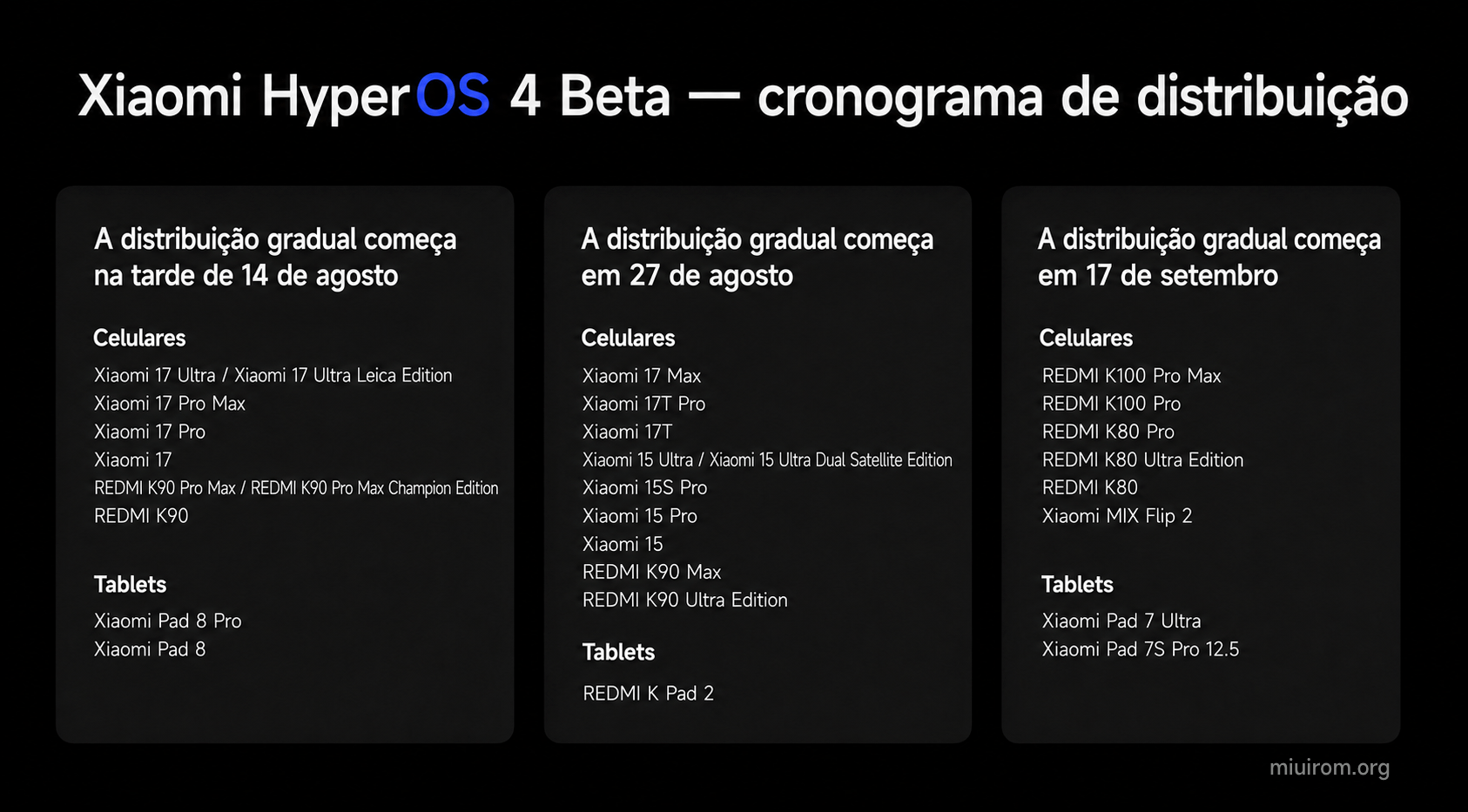 Xiaomi HyperOS 4 Beta — cronograma de distribuição

A distribuição gradual começa na tarde de 14 de agosto

Celulares

Xiaomi 17 Ultra / Xiaomi 17 Ultra Leica Edition
Xiaomi 17 Pro Max
Xiaomi 17 Pro
Xiaomi 17
REDMI K90 Pro Max / REDMI K90 Pro Max Champion Edition
REDMI K90

Tablets

Xiaomi Pad 8 Pro
Xiaomi Pad 8

A distribuição gradual começa em 27 de agosto

Celulares

Xiaomi 17 Max
Xiaomi 17T Pro
Xiaomi 17T
Xiaomi 15 Ultra / Xiaomi 15 Ultra Dual Satellite Edition
Xiaomi 15S Pro
Xiaomi 15 Pro
Xiaomi 15
REDMI K90 Max
REDMI K90 Ultra Edition

Tablets

REDMI K Pad 2

A distribuição gradual começa em 17 de setembro

Celulares

REDMI K100 Pro Max
REDMI K100 Pro
REDMI K80 Pro
REDMI K80 Ultra Edition
REDMI K80
Xiaomi MIX Flip 2

Tablets

Xiaomi Pad 7 Ultra
Xiaomi Pad 7S Pro 12.5

miuirom.org